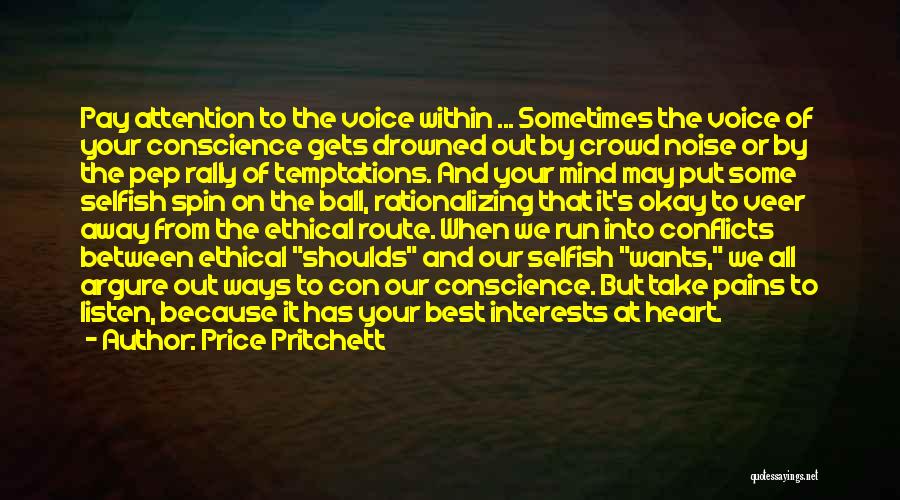 Pay attention to the voice within ... Sometimes the voice of your conscience gets drowned out by crowd noise or by the pep rally of temptations. And your mind may put some selfish spin on the ball, rationalizing that it's okay to veer away from the ethical route. When we run into conflicts between ethical "shoulds" and our selfish "wants," we all argure out ways to con our conscience. But take pains to listen, because it has your best interests at heart.

- Author: Price Pritchett

quotessayings.net